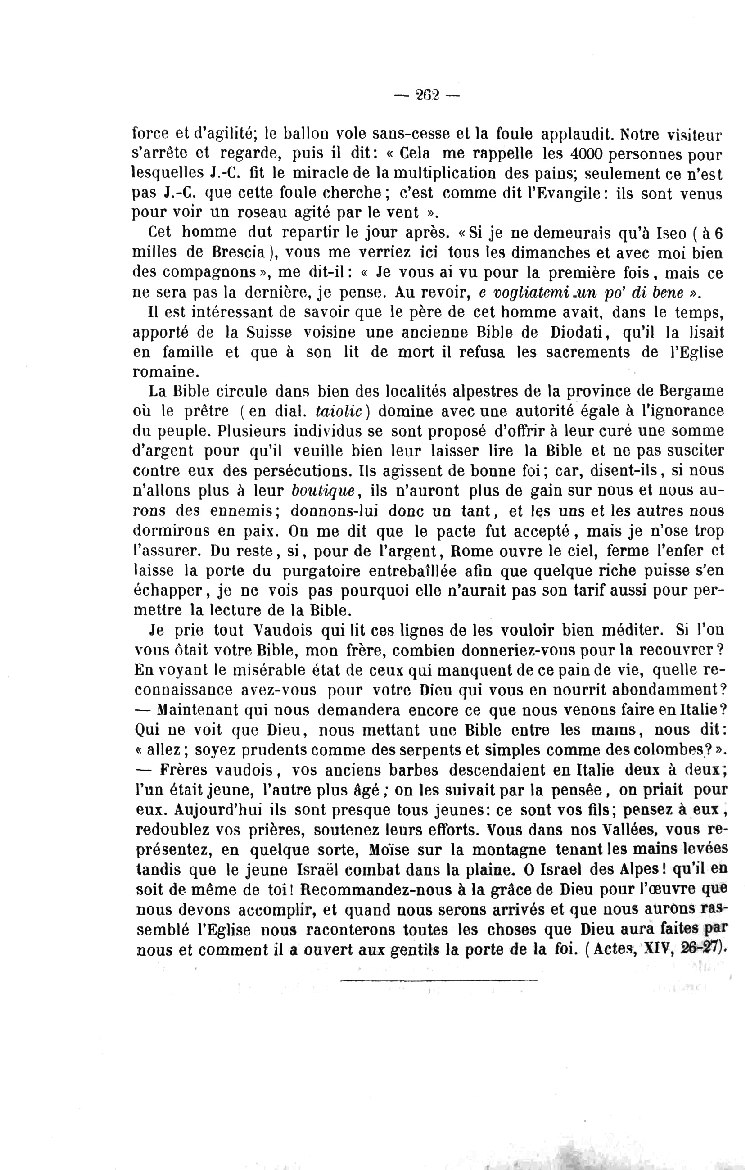 — 262 —

force et d'agilité; le ballon vole sans-cesse et la foule applaudit. Notre visiteur s'arrête et regarde, puis il dit: « Cela me rappelle les 4000 personnes pour lesquelles J.-C. fit le miracle de la multiplication des pains; seulement ce n'est pas J.-C. que cette foule cherche; c'est comme dit l'Evangile: ils sont venus pour voir un roseau agité par le vent ».

Cet homme dut repartir le jour après. « Si je ne demeurais qu'à Iseo (à 6 milles de Brescia), vous me verriez ici tous les dimanches et avec moi bien des compagnons », me dit-il: « Je vous ai vu pour la première fois, mais ce ne sera pas la dernière, je pense. Au revoir, e vogliatemi un po' di bene ».

Il est intéressant de savoir que le père de cet homme avait, dans le temps, apporté de la Suisse voisine une ancienne Bible de Diodati, qu'il la lisait en famille et que à son lit de mort il refusa les sacrements de l'Eglise romaine.

La Bible circule dans bien des localités alpestres de la province de Bergame où le prêtre (en dial. taiolic) domine avec une autorité égale à l'ignorance du peuple. Plusieurs individus se sont proposé d'offrir à leur curé une somme d'argent pour qu'il veuille bien leur laisser lire la Bible et ne pas susciter contre eux des persécutions. Ils agissent de bonne foi; car, disent-ils, si nous n'allons plus à leur boutique, ils n'auront plus de gain sur nous et nous aurons des ennemis; donnons-lui donc un tant, et les uns et les autres nous dormirons en paix. On me dit que le pacte fut accepté, mais je n'ose trop l'assurer. Du reste, si, pour de l'argent, Rome ouvre le ciel, ferme l'enfer et laisse la porte du purgatoire entrebaîllée afin que quelque riche puisse s'en échapper, je ne vois pas pourquoi elle n'aurait pas son tarif aussi pour permettre la lecture de la Bible.

Je prie tout Vaudois qui lit ces lignes de les vouloir bien méditer. Si l'on vous ôtait votre Bible, mon frère, combien donneriez-vous pour la recouvrer? En voyant le misérable état de ceux qui manquent de ce pain de vie, quelle reconnaissance avez-vous pour votre Dieu qui vous en nourrit abondamment? — Maintenant qui nous demandera encore ce que nous venons faire en Italie? Qui ne voit que Dieu, nous mettant une Bible entre les mains, nous dit: « allez; soyez prudents comme des serpents et simples comme des colombes? ». — Frères vaudois, vos anciens barbes descendaient en Italie deux à deux; l'un était jeune, l'autre plus âgé; on les suivait par la pensée, on priait pour eux. Aujourd'hui ils sont presque tous jeunes: ce sont vos fils; pensez à eux, redoublez vos prières, soutenez leurs efforts. Vous dans nos Vallées, vous représentez, en quelque sorte, Moïse sur la montagne tenant les mains levées tandis que le jeune Israël combat dans la plaine. O Israel des Alpes! qu'il en soit de même de toi! Recommandez-nous à la grâce de Dieu pour l'œuvre que nous devons accomplir, et quand nous serons arrivés et que nous aurons rassemblé l'Eglise nous raconterons toutes les choses que Dieu aura faites par nous et comment il a ouvert aux gentils la porte de la foi. (Actes, XIV, 26-27).